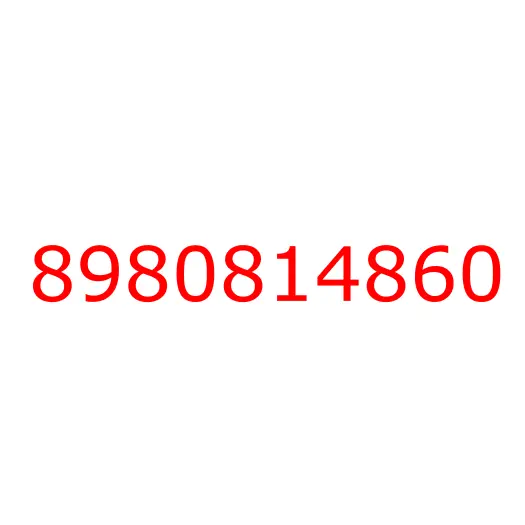 8980814860